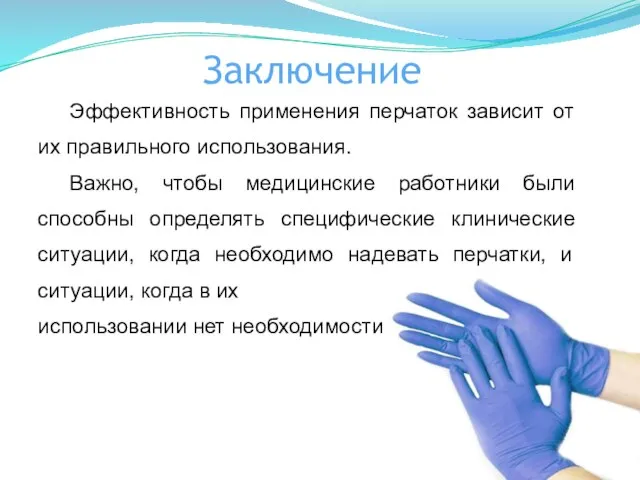 Заключение

Эффективность применения перчаток зависит от их правильного использования.

Важно, чтобы медицинские работники были способны определять специфические клинические ситуации, когда необходимо надевать перчатки, и ситуации, когда в их использовании нет необходимости